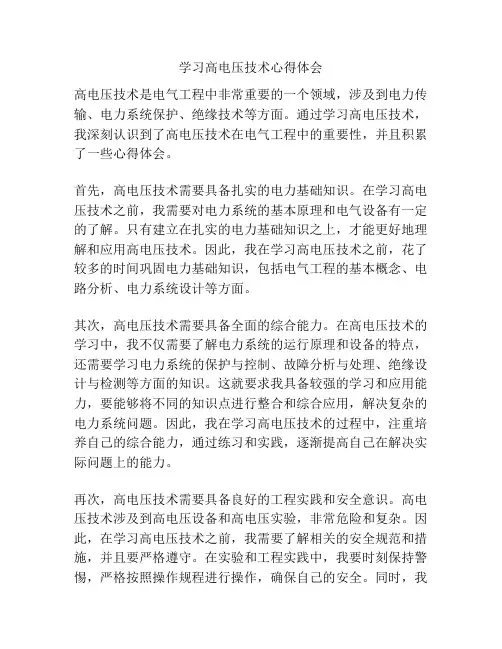 学习高电压技术心得体会

高电压技术是电气工程中非常重要的一个领域，涉及到电力传输、电力系统保护、绝缘技术等方面。通过学习高电压技术，我深刻认识到了高电压技术在电气工程中的重要性，并且积累了一些心得体会。

首先，高电压技术需要具备扎实的电力基础知识。在学习高电压技术之前，我需要对电力系统的基本原理和电气设备有一定的了解。只有建立在扎实的电力基础知识之上，才能更好地理解和应用高电压技术。因此，我在学习高电压技术之前，花了较多的时间巩固电力基础知识，包括电气工程的基本概念、电路分析、电力系统设计等方面。

其次，高电压技术需要具备全面的综合能力。在高电压技术的学习中，我不仅需要了解电力系统的运行原理和设备的特点，还需要学习电力系统的保护与控制、故障分析与处理、绝缘设计与检测等方面的知识。这就要求我具备较强的学习和应用能力，要能够将不同的知识点进行整合和综合应用，解决复杂的电力系统问题。因此，我在学习高电压技术的过程中，注重培养自己的综合能力，通过练习和实践，逐渐提高自己在解决实际问题上的能力。

再次，高电压技术需要具备良好的工程实践和安全意识。高电压技术涉及到高电压设备和高电压实验，非常危险和复杂。因此，在学习高电压技术之前，我需要了解相关的安全规范和措施，并且要严格遵守。在实验和工程实践中，我要时刻保持警惕，严格按照操作规程进行操作，确保自己的安全。同时，我